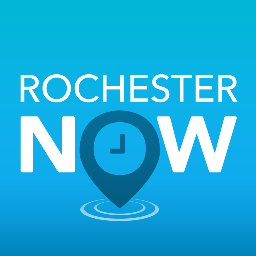 ROCHESTER
NOW